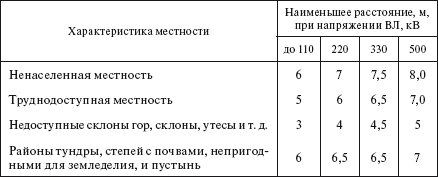 | Характеристика местности | Наименьшее расстояние, м, при напряжении ВЛ, кВ | | | |
|---|---|---|---|---|
| | до 110 | 220 | 330 | 500 |
| Ненаселенная местность | 6 | 7 | 7,5 | 8,0 |
| Труднодоступная местность | 5 | 6 | 6,5 | 7,0 |
| Недоступные склоны гор, склоны, утесы и т. д. | 3 | 4 | 4,5 | 5 |
| Районы тундры, степей с почвами, непригодными для земледелия, и пустынь | 6 | 6,5 | 6,5 | 7 |